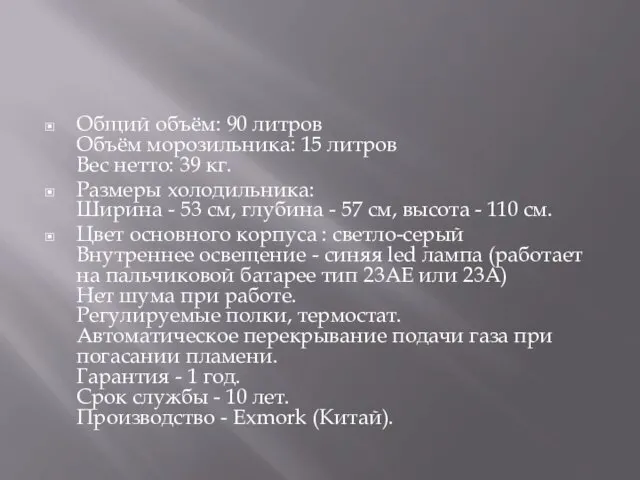 Общий объём: 90 литров
Объём морозильника: 15 литров
Вес нетто: 39 кг.

Размеры холодильника:
Ширина - 53 см, глубина - 57 см, высота - 110 см.

Цвет основного корпуса : светло-серый
Внутреннее освещение - синяя led лампа (работает на пальчиковой батарее тип 23АЕ или 23А)
Нет шума при работе.
Регулируемые полки, термостат.
Автоматическое перекрывание подачи газа при погасании пламени.
Гарантия - 1 год.
Срок службы - 10 лет.
Производство - Exmork (Китай).